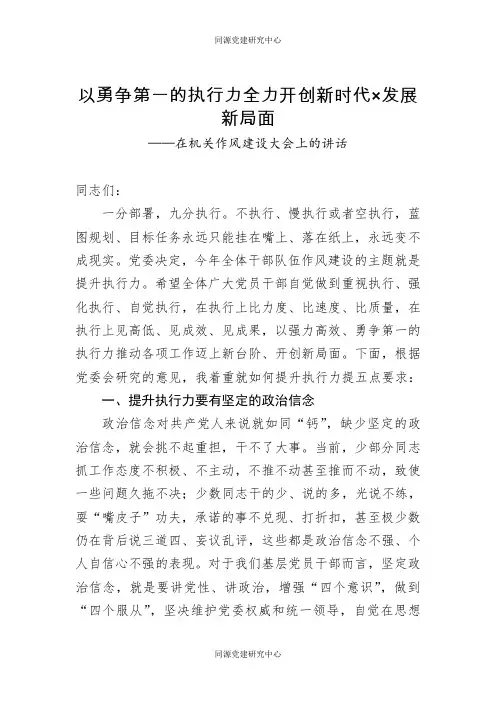 同源党建研究中心

以勇争第一的执行力全力开创新时代×发展新局面

——在机关作风建设大会上的讲话

同志们：

一分部署，九分执行。不执行、慢执行或者空执行，蓝图规划、目标任务永远只能挂在嘴上、落在纸上，永远变不成现实。党委决定，今年全体干部队伍作风建设的主题就是提升执行力。希望全体广大党员干部自觉做到重视执行、强化执行、自觉执行，在执行上比力度、比速度、比质量，在执行上见高低、见成效、见成果，以强力高效、勇争第一的执行力推动各项工作迈上新台阶、开创新局面。下面，根据党委会研究的意见，我着重就如何提升执行力提五点要求：

一、提升执行力要有坚定的政治信念

政治信念对共产党人来说就如同“钙”，缺少坚定的政治信念，就会挑不起重担，干不了大事。当前，少部分同志抓工作态度不积极、不主动，不推不动甚至推而不动，致使一些问题久拖不决；少数同志干的少、说的多，光说不练，耍“嘴皮子”功夫，承诺的事不兑现、打折扣，甚至极少数仍在背后说三道四、妄议乱评，这些都是政治信念不强、个人自信心不强的表现。对于我们基层党员干部而言，坚定政治信念，就是要讲党性、讲政治，增强“四个意识”，做到“四个服从”，坚决维护党委权威和统一领导，自觉在思想

同源党建研究中心